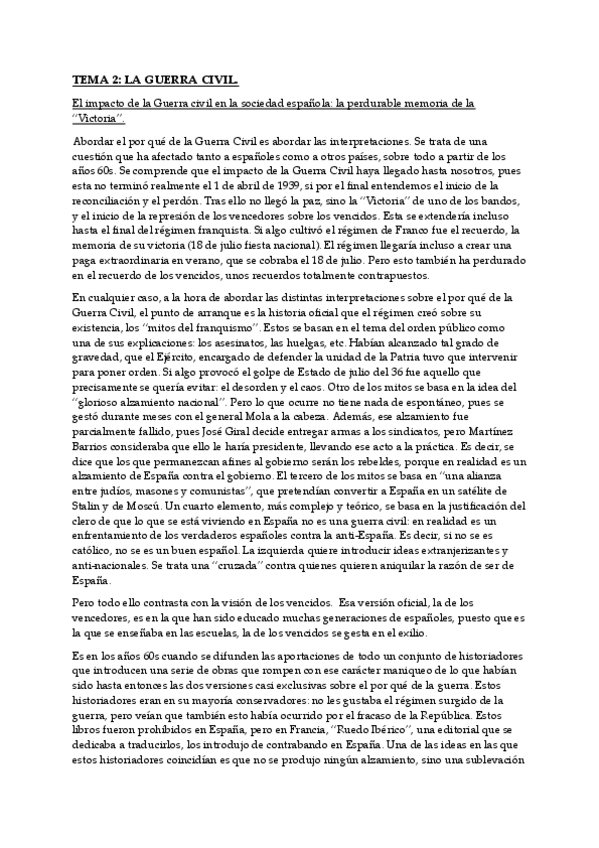 TEMA 2: LA GUERRA CIVIL.

El impacto de la Guerra civil en la sociedad española: la perdurable memoria de la "Victoria".

Abordar el por qué de la Guerra Civil es abordar las interpretaciones. Se trata de una cuestión que ha afectado tanto a españoles como a otros países, sobre todo a partir de los años 60s. Se comprende que el impacto de la Guerra Civil haya llegado hasta nosotros, pues esta no terminó realmente el 1 de abril de 1939, si por el final entendemos el inicio de la reconciliación y el perdón. Tras ello no llegó la paz, sino la "Victoria" de uno de los bandos, y el inicio de la represión de los vencedores sobre los vencidos. Esta se extendería incluso hasta el final del régimen franquista. Si algo cultivó el régimen de Franco fue el recuerdo, la memoria de su victoria (18 de julio fiesta nacional). El régimen llegaría incluso a crear una paga extraordinaria en verano, que se cobraba el 18 de julio. Pero esto también ha perdurado en el recuerdo de los vencidos, unos recuerdos totalmente contrapuestos.

En cualquier caso, a la hora de abordar las distintas interpretaciones sobre el por qué de la Guerra Civil, el punto de arranque es la historia oficial que el régimen creó sobre su existencia, los "mitos del franquismo". Estos se basan en el tema del orden público como una de sus explicaciones: los asesinatos, las huelgas, etc. Habían alcanzado tal grado de gravedad, que el Ejército, encargado de defender la unidad de la Patria tuvo que intervenir para poner orden. Si algo provocó el golpe de Estado de julio del 36 fue aquello que precisamente se quería evitar: el desorden y el caos. Otro de los mitos se basa en la idea del "glorioso alzamiento nacional". Pero lo que ocurre no tiene nada de espontáneo, pues se gestó durante meses con el general Mola a la cabeza. Además, ese alzamiento fue parcialmente fallido, pues José Giral decide entregar armas a los sindicatos, pero Martínez Barrios consideraba que ello le haría presidente, llevando ese acto a la práctica. Es decir, se dice que los que permanezcan afines al gobierno serán los rebeldes, porque en realidad es un alzamiento de España contra el gobierno. El tercero de los mitos se basa en "una alianza entre judíos, masones y comunistas", que pretendían convertir a España en un satélite de Stalin y de Moscú. Un cuarto elemento, más complejo y teórico, se basa en la justificación del clero de que lo que se está viviendo en España no es una guerra civil: en realidad es un enfrentamiento de los verdaderos españoles contra la anti-España. Es decir, si no se es católico, no se es un buen español. La izquierda quiere introducir ideas extranjerizantes y anti-nacionales. Se trata una "cruzada" contra quienes quieren aniquilar la razón de ser de España.

Pero todo ello contrasta con la visión de los vencidos. Esa versión oficial, la de los vencedores, es en la que han sido educado muchas generaciones de españoles, puesto que es la que se enseñaba en las escuelas, la de los vencidos se gesta en el exilio.

Es en los años 60s cuando se difunden las aportaciones de todo un conjunto de historiadores que introducen una serie de obras que rompen con ese carácter maniqueo de lo que habían sido hasta entonces las dos versiones casi exclusivas sobre el por qué de la guerra. Estos historiadores eran en su mayoría conservadores: no les gustaba el régimen surgido de la guerra, pero veían que también esto había ocurrido por el fracaso de la República. Estos libros fueron prohibidos en España, pero en Francia, "Ruedo Ibérico", una editorial que se dedicaba a traducirlos, los introdujo de contrabando en España. Una de las ideas en las que estos historiadores coincidían es que no se produjo ningún alzamiento, sino una sublevación